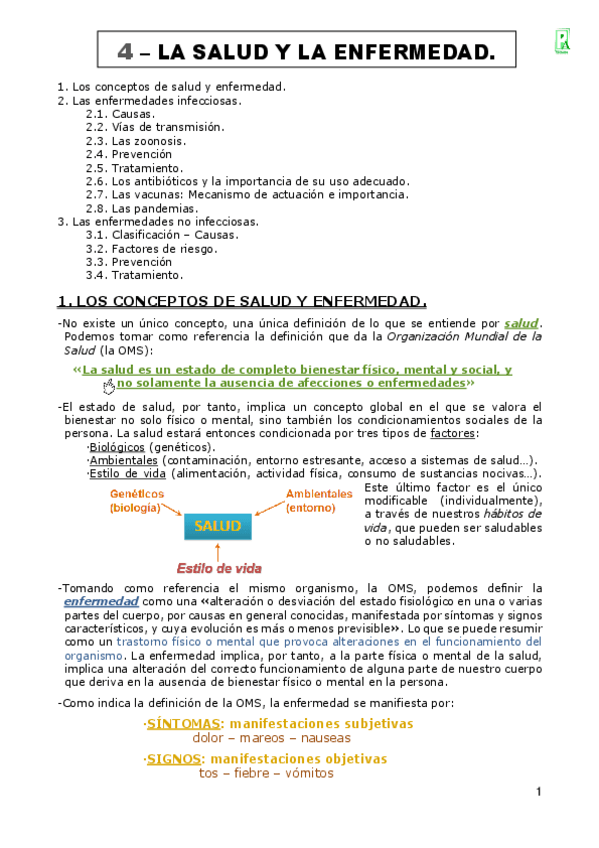 4 – LA SALUD Y LA ENFERMEDAD.

1. Los conceptos de salud y enfermedad.
2. Las enfermedades infecciosas.
2.1. Causas.
2.2. Vías de transmisión.
2.3. Las zoonosis.
2.4. Prevención
2.5. Tratamiento.
2.6. Los antibióticos y la importancia de su uso adecuado.
2.7. Las vacunas: Mecanismo de actuación e importancia.
2.8. Las pandemias.
3. Las enfermedades no infecciosas.
3.1. Clasificación – Causas.
3.2. Factores de riesgo.
3.3. Prevención
3.4. Tratamiento.

1. LOS CONCEPTOS DE SALUD Y ENFERMEDAD.

-No existe un único concepto, una única definición de lo que se entiende por salud. Podemos tomar como referencia la definición que da la Organización Mundial de la Salud (la OMS):

«La salud es un estado de completo bienestar físico, mental y social, y no solamente la ausencia de afecciones o enfermedades»

-El estado de salud, por tanto, implica un concepto global en el que se valora el bienestar no solo físico o mental, sino también los condicionamientos sociales de la persona. La salud estará entonces condicionada por tres tipos de factores:
·Biológicos (genéticos).
·Ambientales (contaminación, entorno estresante, acceso a sistemas de salud…).
·Estilo de vida (alimentación, actividad física, consumo de sustancias nocivas…).

Genéticos (biología)
Ambientales (entorno)
SALUD
Estilo de vida

Este último factor es el único modificable (individualmente), a través de nuestros hábitos de vida, que pueden ser saludables o no saludables.

-Tomando como referencia el mismo organismo, la OMS, podemos definir la enfermedad como una «alteración o desviación del estado fisiológico en una o varias partes del cuerpo, por causas en general conocidas, manifestada por síntomas y signos característicos, y cuya evolución es más o menos previsible». Lo que se puede resumir como un trastorno físico o mental que provoca alteraciones en el funcionamiento del organismo. La enfermedad implica, por tanto, a la parte física o mental de la salud, implica una alteración del correcto funcionamiento de alguna parte de nuestro cuerpo que deriva en la ausencia de bienestar físico o mental en la persona.

-Como indica la definición de la OMS, la enfermedad se manifiesta por:

·SÍNTOMAS: manifestaciones subjetivas
dolor – mareos – nauseas

·SIGNOS: manifestaciones objetivas
tos – fiebre – vómitos

1